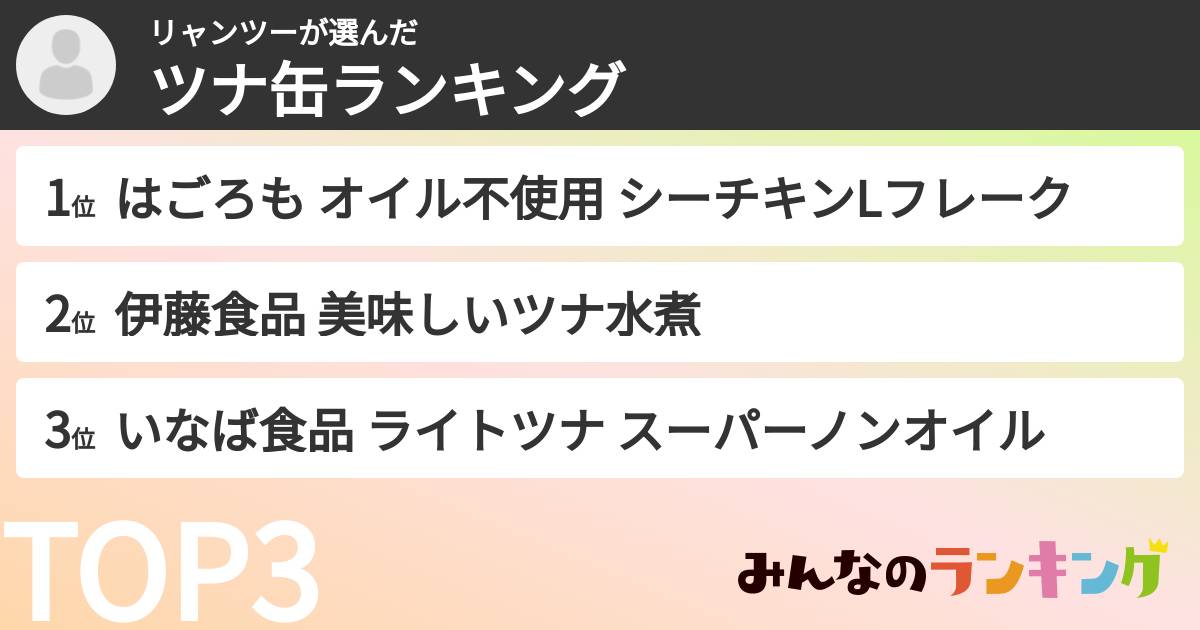 リャンツーが選んだ
ツナ缶ランキング

1位 はごろも オイル不使用 シーチキンLフレーク

2位 伊藤食品 美味しいツナ水煮

3位 いなば食品 ライトツナ スーパーノンオイル

TOP3

みんなのランキング